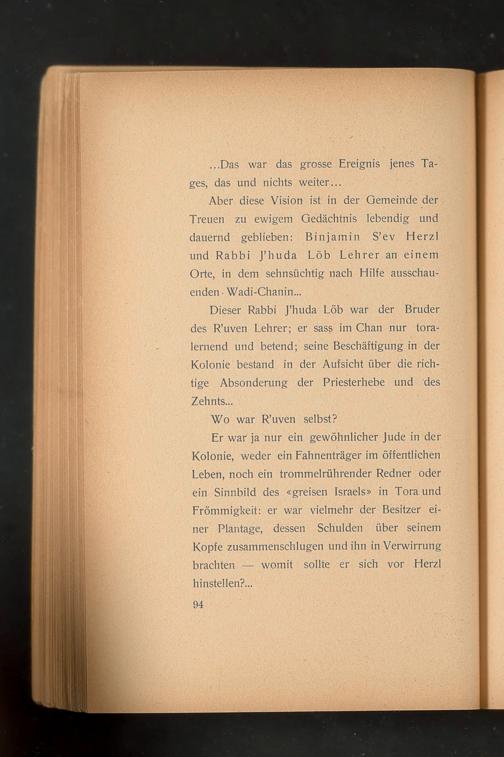 ...Das war das grosse Ereignis jenes Tages, das und nichts weiter...

Aber diese Vision ist in der Gemeinde der Treuen zu ewigem Gedächtnis lebendig und dauernd geblieben: Binjamin S'ev Herzl und Rabbi J'huda Löb Lehrer an einem Orte, in dem sehnsüchtig nach Hilfe ausschauenden Wadi-Chanin...

Dieser Rabbi J'huda Löb war der Bruder des R'uven Lehrer; er sass im Chan nur toralernend und betend; seine Beschäftigung in der Kolonie bestand in der Aufsicht über die richtige Absonderung der Priesterhebe und des Zehnts...

Wo war R'uven selbst?

Er war ja nur ein gewöhnlicher Jude in der Kolonie, weder ein Fahnenträger im öffentlichen Leben, noch ein trommelrührender Redner oder ein Sinnbild des «greisen Israels» in Tora und Frömmigkeit: er war vielmehr der Besitzer einer Plantage, dessen Schulden über seinem Kopfe zusammenschlugen und ihn in Verwirrung brachten — womit sollte er sich vor Herzl hinstellen?...

94